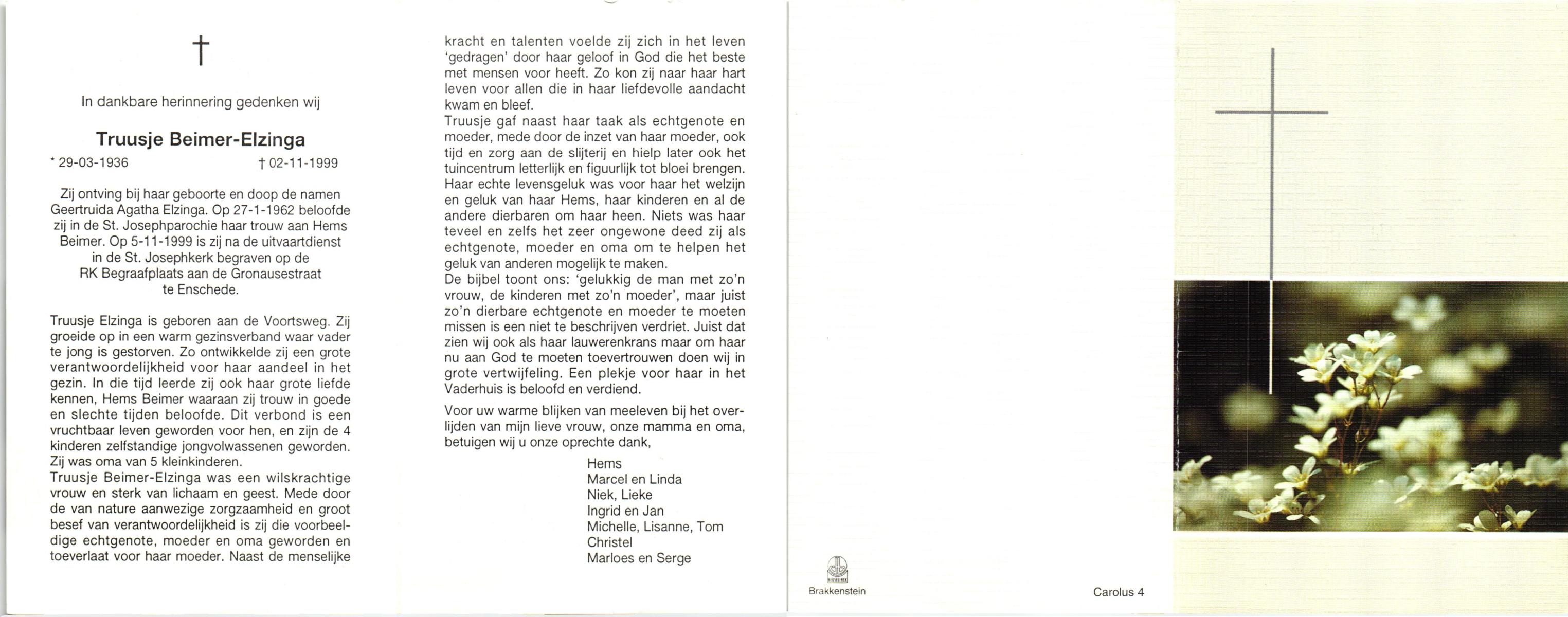 †

In dankbare herinnering gedenken wij

Truusje Beimer-Elzinga

* 29-03-1936 † 02-11-1999

Zij ontving bij haar geboorte en doop de namen Geertruida Agatha Elzinga. Op 27-1-1962 beloofde zij in de St. Josephparochie haar trouw aan Hems Beimer. Op 5-11-1999 is zij na de uitvaartdienst in de St. Josephkerk begraven op de RK Begraafplaats aan de Gronausestraat te Enschede.

Truusje Elzinga is geboren aan de Voortsweg. Zij groeide op in een warm gezinsverband waar vader te jong is gestorven. Zo ontwikkelde zij een grote verantwoordelijkheid voor haar aandeel in het gezin. In die tijd leerde zij ook haar grote liefde kennen, Hems Beimer waaraan zij trouw in goede en slechte tijden beloofde. Dit verbond is een vruchtbaar leven geworden voor hen, en zijn de 4 kinderen zelfstandige jongvolwassenen geworden. Zij was oma van 5 kleinkinderen.
Truusje Beimer-Elzinga was een wilskrachtige vrouw en sterk van lichaam en geest. Mede door de van nature aanwezige zorgzaamheid en groot besef van verantwoordelijkheid is zij die voorbeeldige echtgenote, moeder en oma geworden en toeverlaat voor haar moeder. Naast de menselijke kracht en talenten voelde zij zich in het leven 'gedragen' door haar geloof in God die het beste met mensen voor heeft. Zo kon zij naar haar hart leven voor allen die in haar liefdevolle aandacht kwam en bleef.
Truusje gaf naast haar taak als echtgenote en moeder, mede door de inzet van haar moeder, ook tijd en zorg aan de slijterij en hielp later ook het tuincentrum letterlijk en figuurlijk tot bloei brengen. Haar echte levensgeluk was voor haar het welzijn en geluk van haar Hems, haar kinderen en al de andere dierbaren om haar heen. Niets was haar teveel en zelfs het zeer ongewone deed zij als echtgenote, moeder en oma om te helpen het geluk van anderen mogelijk te maken.
De bijbel toont ons: 'gelukkig de man met zo'n vrouw, de kinderen met zo'n moeder', maar juist zo'n dierbare echtgenote en moeder te moeten missen is een niet te beschrijven verdriet. Juist dat zien wij ook als haar lauwerenkrans maar om haar nu aan God te moeten toevertrouwen doen wij in grote vertwijfeling. Een plekje voor haar in het Vaderhuis is beloofd en verdiend.

Voor uw warme blijken van meeleven bij het overlijden van mijn lieve vrouw, onze mamma en oma, betuigen wij u onze oprechte dank,

Hems
Marcel en Linda
Niek, Lieke
Ingrid en Jan
Michelle, Lisanne, Tom
Christel
Marloes en Serge

Brakkenstein

Carolus 4